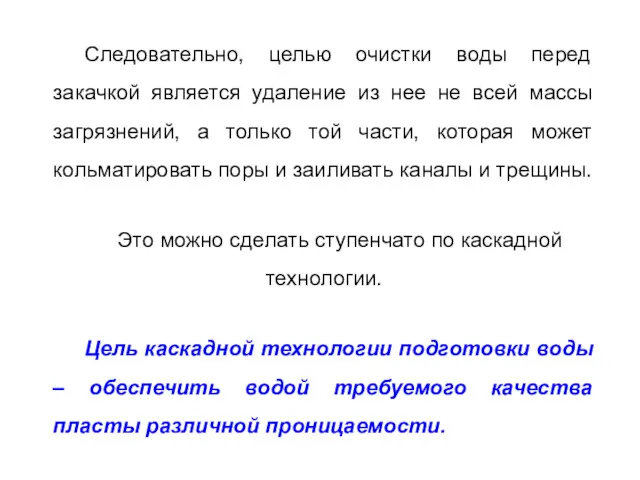 Следовательно, целью очистки воды перед закачкой является удаление из нее не всей массы загрязнений, а только той части, которая может кольматировать поры и заиливать каналы и трещины.

Это можно сделать ступенчато по каскадной технологии.

Цель каскадной технологии подготовки воды – обеспечить водой требуемого качества пласты различной проницаемости.